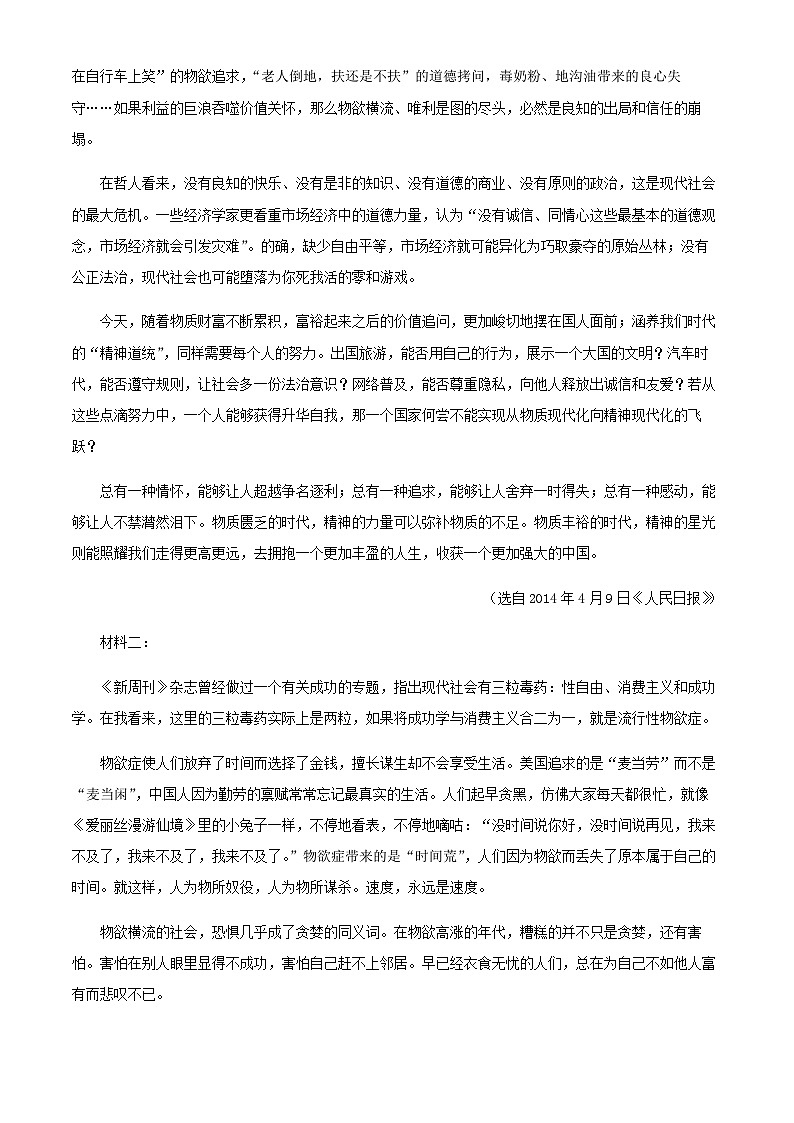 在自行车上笑”的物欲追求，“老人倒地，扶还是不扶”的道德拷问，毒奶粉、地沟油带来的良心失守……如果利益的巨浪吞噬价值关怀，那么物欲横流、唯利是图的尽头，必然是良知的出局和信任的崩塌。

在哲人看来，没有良知的快乐、没有是非的知识、没有道德的商业、没有原则的政治，这是现代社会的最大危机。一些经济学家更看重市场经济中的道德力量，认为“没有诚信、同情心这些最基本的道德观念，市场经济就会引发灾难”。的确，缺少自由平等，市场经济就可能异化为巧取豪夺的原始丛林；没有公正法治，现代社会也可能堕落为你死我活的零和游戏。

今天，随着物质财富不断累积，富裕起来之后的价值追问，更加峻切地摆在国人面前；涵养我们时代的“精神道统”，同样需要每个人的努力。出国旅游，能否用自己的行为，展示一个大国的文明？汽车时代，能否遵守规则，让社会多一份法治意识？网络普及，能否尊重隐私，向他人释放出诚信和友爱？若从这些点滴努力中，一个人能够获得升华自我，那一个国家何尝不能实现从物质现代化向精神现代化的飞跃？

总有一种情怀，能够让人超越争名逐利；总有一种追求，能够让人舍弃一时得失；总有一种感动，能够让人不禁潸然泪下。物质匮乏的时代，精神的力量可以弥补物质的不足。物质丰裕的时代，精神的星光则能照耀我们走得更高更远，去拥抱一个更加丰盈的人生，收获一个更加强大的中国。

（选自 2014 年 4 月 9 日《人民日报》

材料二：

《新周刊》杂志曾经做过一个有关成功的专题，指出现代社会有三粒毒药：性自由、消费主义和成功学。在我看来，这里的三粒毒药实际上是两粒，如果将成功学与消费主义合二为一，就是流行性物欲症。

物欲症使人们放弃了时间而选择了金钱，擅长谋生却不会享受生活。美国追求的是“麦当劳”而不是“麦当闲”，中国人因为勤劳的禀赋常常忘记最真实的生活。人们起早贪黑，仿佛大家每天都很忙，就像《爱丽丝漫游仙境》里的小兔子一样，不停地看表，不停地嘀咕：“没时间说你好，没时间说再见，我来不及了，我来不及了，我来不及了。”物欲症带来的是“时间荒”，人们因为物欲而丢失了原本属于自己的时间。就这样，人为物所奴役，人为物所谋杀。速度，永远是速度。

物欲横流的社会，恐惧几乎成了贪婪的同义词。在物欲高涨的年代，糟糕的并不只是贪婪，还有害怕。害怕在别人眼里显得不成功，害怕自己赶不上邻居。早已经衣食无忧的人们，总在为自己不如他人富有而悲叹不已。